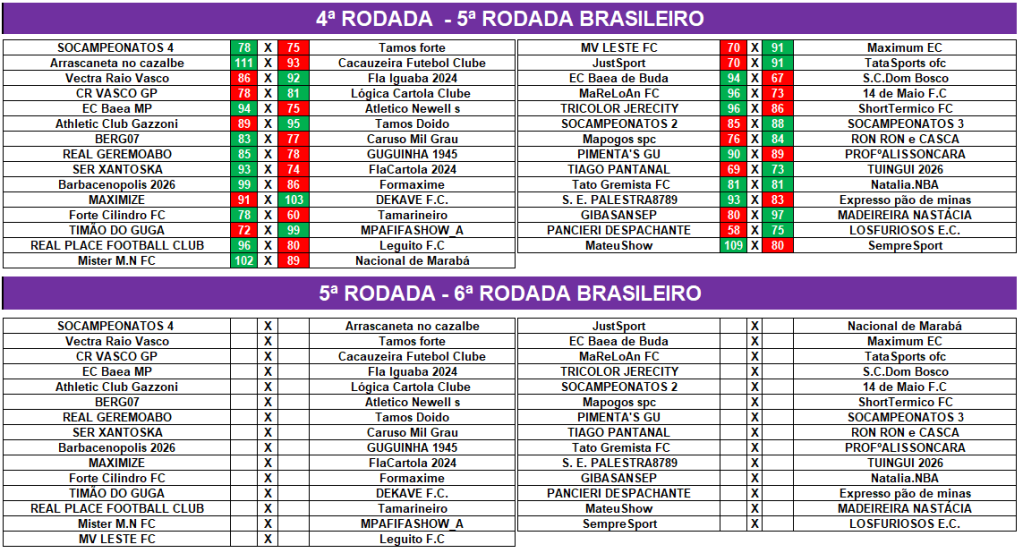 4ª RODADA - 5ª RODADA BRASILEIRO

| | | | | |
|---|---|---|---|---|
| SOCAMPEONATOS 4 | 78 | X | 75 | Tamos forte |
| Arrascaneta no cazalbe | 111 | X | 93 | Cacauzeira Futebol Clube |
| Vectra Raio Vasco | 86 | X | 92 | Fla Iguaba 2024 |
| CR VASCO GP | 78 | X | 81 | Lógica Cartola Clube |
| EC Baea MP | 94 | X | 75 | Atletico Newell s |
| Athletic Club Gazzoni | 89 | X | 95 | Tamos Doido |
| BERG07 | 83 | X | 77 | Caruso Mil Grau |
| REAL GEREMOABO | 85 | X | 78 | GUGUINHA 1945 |
| SER XANTOSKA | 93 | X | 74 | FlaCartola 2024 |
| Barbacenopolis 2026 | 99 | X | 86 | Formaxime |
| MAXIMIZE | 91 | X | 103 | DEKAVE F.C. |
| Forte Cilindro FC | 78 | X | 60 | Tamarineiro |
| TIMÃO DO GUGA | 72 | X | 99 | MPAFIFASHOW_A |
| REAL PLACE FOOTBALL CLUB | 96 | X | 80 | Leguito F.C |
| Mister M.N FC | 102 | X | 89 | Nacional de Marabá |

| | | | | |
|---|---|---|---|---|
| MV LESTE FC | 70 | X | 91 | Maximum EC |
| JustSport | 70 | X | 91 | TataSports ofc |
| EC Baea de Buda | 94 | X | 67 | S.C.Dom Bosco |
| MaReLoAn FC | 96 | X | 73 | 14 de Maio F.C |
| TRICOLOR JERECITY | 96 | X | 86 | ShortTermico FC |
| SOCAMPEONATOS 2 | 85 | X | 88 | SOCAMPEONATOS 3 |
| Mapogos spc | 76 | X | 84 | RON RON e CASCA |
| PIMENTA'S GU | 90 | X | 89 | PROFºALISSONCARA |
| TIAGO PANTANAL | 69 | X | 73 | TUINGUI 2026 |
| Tato Gremista FC | 81 | X | 81 | Natalia.NBA |
| S. E. PALESTRA8789 | 93 | X | 83 | Expresso pão de minas |
| GIBASANSEP | 80 | X | 97 | MADEIREIRA NASTÁCIA |
| PANCIERI DESPACHANTE | 58 | X | 75 | LOSFURIOSOS E.C. |
| MateuShow | 109 | X | 80 | SempreSport |

5ª RODADA - 6ª RODADA BRASILEIRO

| | | | | |
|---|---|---|---|---|
| SOCAMPEONATOS 4 | | X | | Arrascaneta no cazalbe |
| Vectra Raio Vasco | | X | | Tamos forte |
| CR VASCO GP | | X | | Cacauzeira Futebol Clube |
| EC Baea MP | | X | | Fla Iguaba 2024 |
| Athletic Club Gazzoni | | X | | Lógica Cartola Clube |
| BERG07 | | X | | Atletico Newell s |
| REAL GEREMOABO | | X | | Tamos Doido |
| SER XANTOSKA | | X | | Caruso Mil Grau |
| Barbacenopolis 2026 | | X | | GUGUINHA 1945 |
| MAXIMIZE | | X | | FlaCartola 2024 |
| Forte Cilindro FC | | X | | Formaxime |
| TIMÃO DO GUGA | | X | | DEKAVE F.C. |
| REAL PLACE FOOTBALL CLUB | | X | | Tamarineiro |
| Mister M.N FC | | X | | MPAFIFASHOW_A |
| MV LESTE FC | | X | | Leguito F.C |

| | | | | |
|---|---|---|---|---|
| JustSport | | X | | Nacional de Marabá |
| EC Baea de Buda | | X | | Maximum EC |
| MaReLoAn FC | | X | | TataSports ofc |
| TRICOLOR JERECITY | | X | | S.C.Dom Bosco |
| SOCAMPEONATOS 2 | | X | | 14 de Maio F.C |
| Mapogos spc | | X | | ShortTermico FC |
| PIMENTA'S GU | | X | | SOCAMPEONATOS 3 |
| TIAGO PANTANAL | | X | | RON RON e CASCA |
| Tato Gremista FC | | X | | PROFºALISSONCARA |
| S. E. PALESTRA8789 | | X | | TUINGUI 2026 |
| GIBASANSEP | | X | | Natalia.NBA |
| PANCIERI DESPACHANTE | | X | | Expresso pão de minas |
| MateuShow | | X | | MADEIREIRA NASTÁCIA |
| SempreSport | | X | | LOSFURIOSOS E.C. |